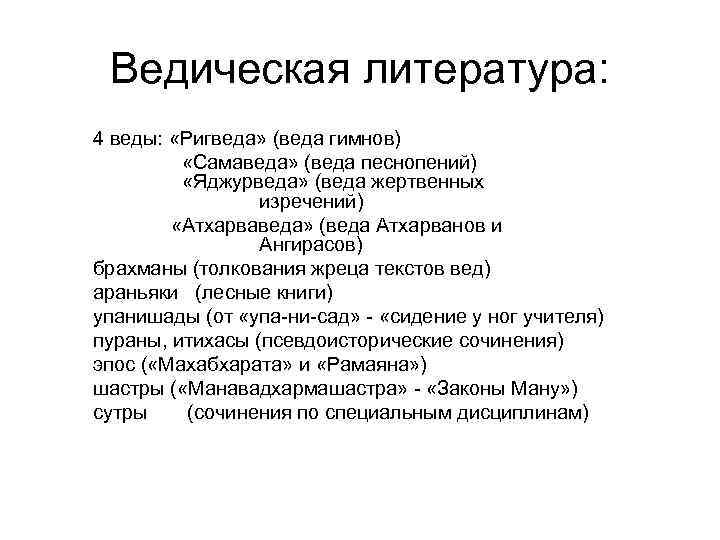 Ведическая литература:

4 веды: «Ригведа» (веда гимнов)
«Самаведа» (веда песнопений)
«Яджурведа» (веда жертвенных изречений)
«Атхарваведа» (веда Атхарванов и Ангирасов)
брахманы (толкования жреца текстов вед)
араньяки (лесные книги)
упанишады (от «упа-ни-сад» - «сидение у ног учителя)
пураны, итихасы (псевдоисторические сочинения)
эпос («Махабхарата» и «Рамаяна»)
шастры («Манавадхармашастра» - «Законы Ману»)
сутры (сочинения по специальным дисциплинам)